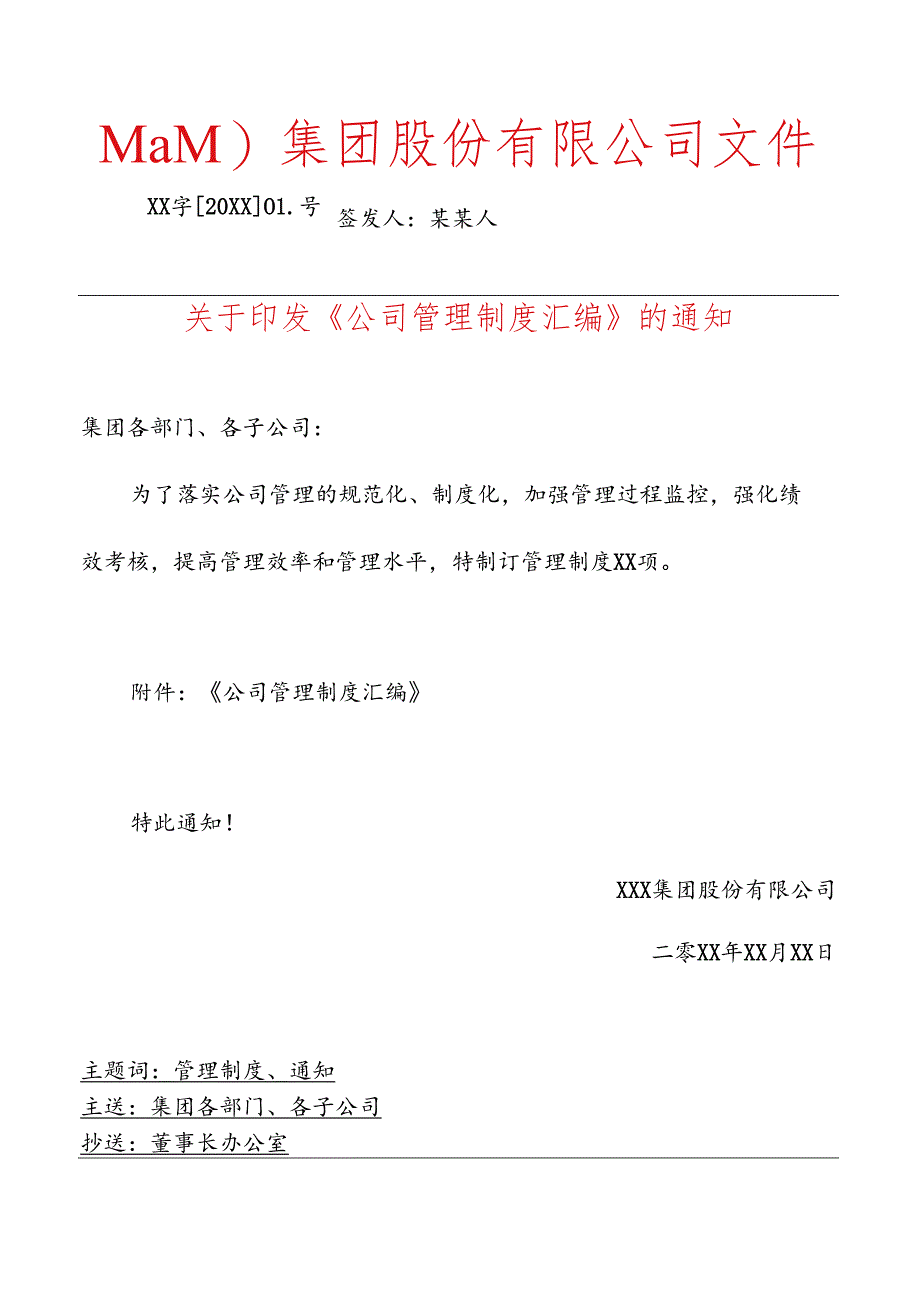 MaM）集团股份有限公司文件

XX字[20XX]01.号 签发人：某某人

关于印发《公司管理制度汇编》的通知

集团各部门、各子公司：

为了落实公司管理的规范化、制度化，加强管理过程监控，强化绩效考核，提高管理效率和管理水平，特制订管理制度XX项。

附件：《公司管理制度汇编》

特此通知！

XXX集团股份有限公司

二零XX年XX月XX日

主题词：管理制度、通知
主送：集团各部门、各子公司
抄送：董事长办公室